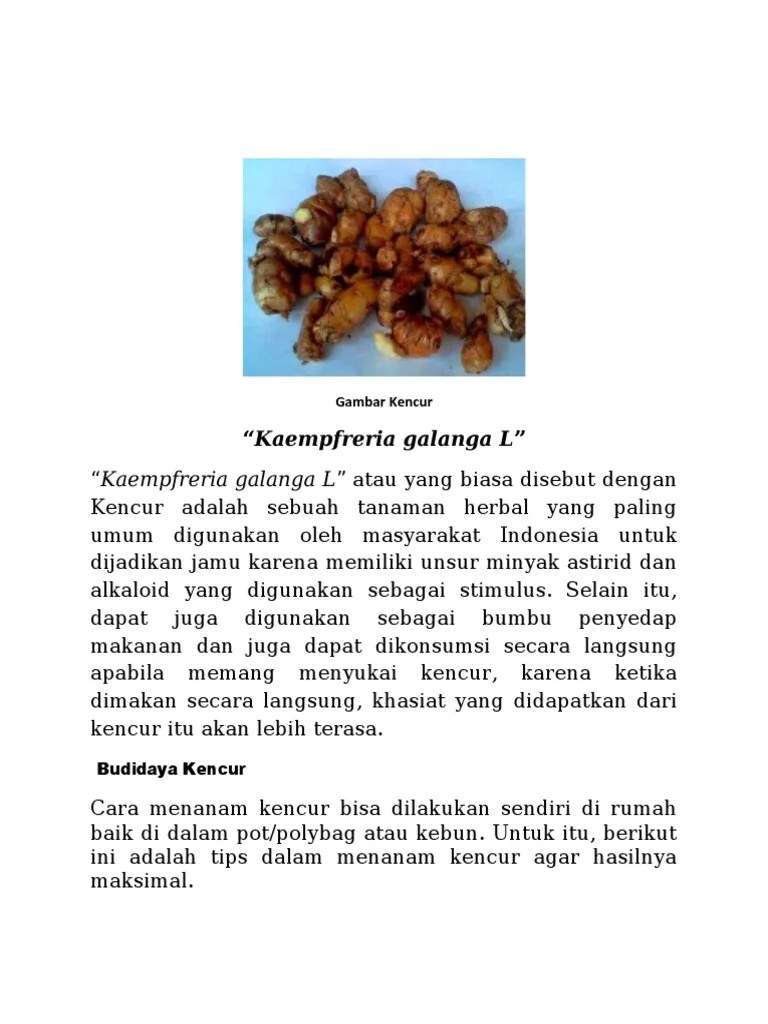 Gambar Kencur

“Kaempfreria galanga L”

“Kaempfreria galanga L” atau yang biasa disebut dengan Kencur adalah sebuah tanaman herbal yang paling umum digunakan oleh masyarakat Indonesia untuk dijadikan jamu karena memiliki unsur minyak astirid dan alkaloid yang digunakan sebagai stimulus. Selain itu, dapat juga digunakan sebagai bumbu penyedap makanan dan juga dapat dikonsumsi secara langsung apabila memang menyukai kencur, karena ketika dimakan secara langsung, khasiat yang didapatkan dari kencur itu akan lebih terasa.

Budidaya Kencur

Cara menanam kencur bisa dilakukan sendiri di rumah baik di dalam pot/polybag atau kebun. Untuk itu, berikut ini adalah tips dalam menanam kencur agar hasilnya maksimal.